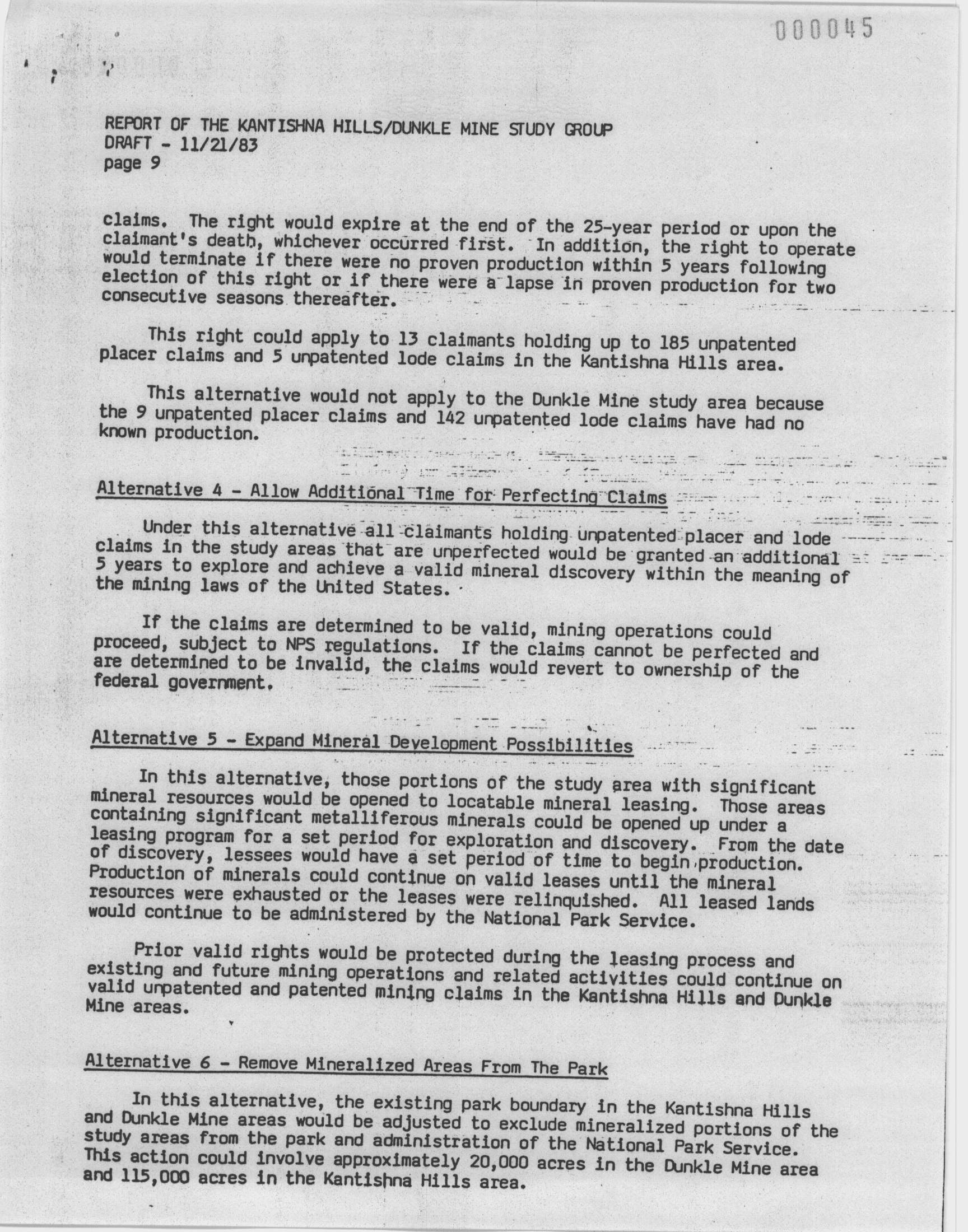 000045

REPORT OF THE KANTISHNA HILLS/DUNKLE MINE STUDY GROUP
DRAFT - 11/21/83
page 9

claims. The right would expire at the end of the 25-year period or upon the claimant's death, whichever occurred first. In addition, the right to operate would terminate if there were no proven production within 5 years following election of this right or if there were a lapse in proven production for two consecutive seasons thereafter.

This right could apply to 13 claimants holding up to 185 unpatented placer claims and 5 unpatented lode claims in the Kantishna Hills area.

This alternative would not apply to the Dunkle Mine study area because the 9 unpatented placer claims and 142 unpatented lode claims have had no known production.

Alternative 4 - Allow Additional Time for Perfecting Claims

Under this alternative all claimants holding unpatented placer and lode claims in the study areas that are unperfected would be granted an additional 5 years to explore and achieve a valid mineral discovery within the meaning of the mining laws of the United States.

If the claims are determined to be valid, mining operations could proceed, subject to NPS regulations. If the claims cannot be perfected and are determined to be invalid, the claims would revert to ownership of the federal government.

Alternative 5 - Expand Mineral Development Possibilities

In this alternative, those portions of the study area with significant mineral resources would be opened to locatable mineral leasing. Those areas containing significant metalliferous minerals could be opened up under a leasing program for a set period for exploration and discovery. From the date of discovery, lessees would have a set period of time to begin production. Production of minerals could continue on valid leases until the mineral resources were exhausted or the leases were relinquished. All leased lands would continue to be administered by the National Park Service.

Prior valid rights would be protected during the leasing process and existing and future mining operations and related activities could continue on valid unpatented and patented mining claims in the Kantishna Hills and Dunkle Mine areas.

Alternative 6 - Remove Mineralized Areas From The Park

In this alternative, the existing park boundary in the Kantishna Hills and Dunkle Mine areas would be adjusted to exclude mineralized portions of the study areas from the park and administration of the National Park Service. This action could involve approximately 20,000 acres in the Dunkle Mine area and 115,000 acres in the Kantishna Hills area.